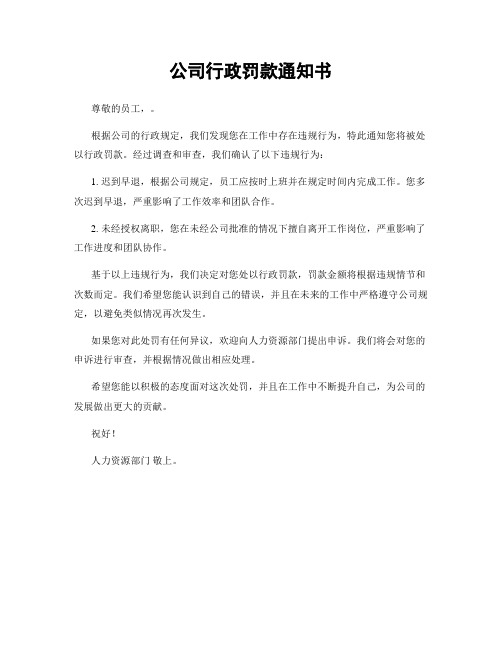 公司行政罚款通知书

尊敬的员工，。

根据公司的行政规定，我们发现您在工作中存在违规行为，特此通知您将被处以行政罚款。经过调查和审查，我们确认了以下违规行为：

1. 迟到早退，根据公司规定，员工应按时上班并在规定时间内完成工作。您多次迟到早退，严重影响了工作效率和团队合作。

2. 未经授权离职，您在未经公司批准的情况下擅自离开工作岗位，严重影响了工作进度和团队协作。

基于以上违规行为，我们决定对您处以行政罚款，罚款金额将根据违规情节和次数而定。我们希望您能认识到自己的错误，并且在未来的工作中严格遵守公司规定，以避免类似情况再次发生。

如果您对此处罚有任何异议，欢迎向人力资源部门提出申诉。我们将会对您的申诉进行审查，并根据情况做出相应处理。

希望您能以积极的态度面对这次处罚，并且在工作中不断提升自己，为公司的发展做出更大的贡献。

祝好！

人力资源部门 敬上。